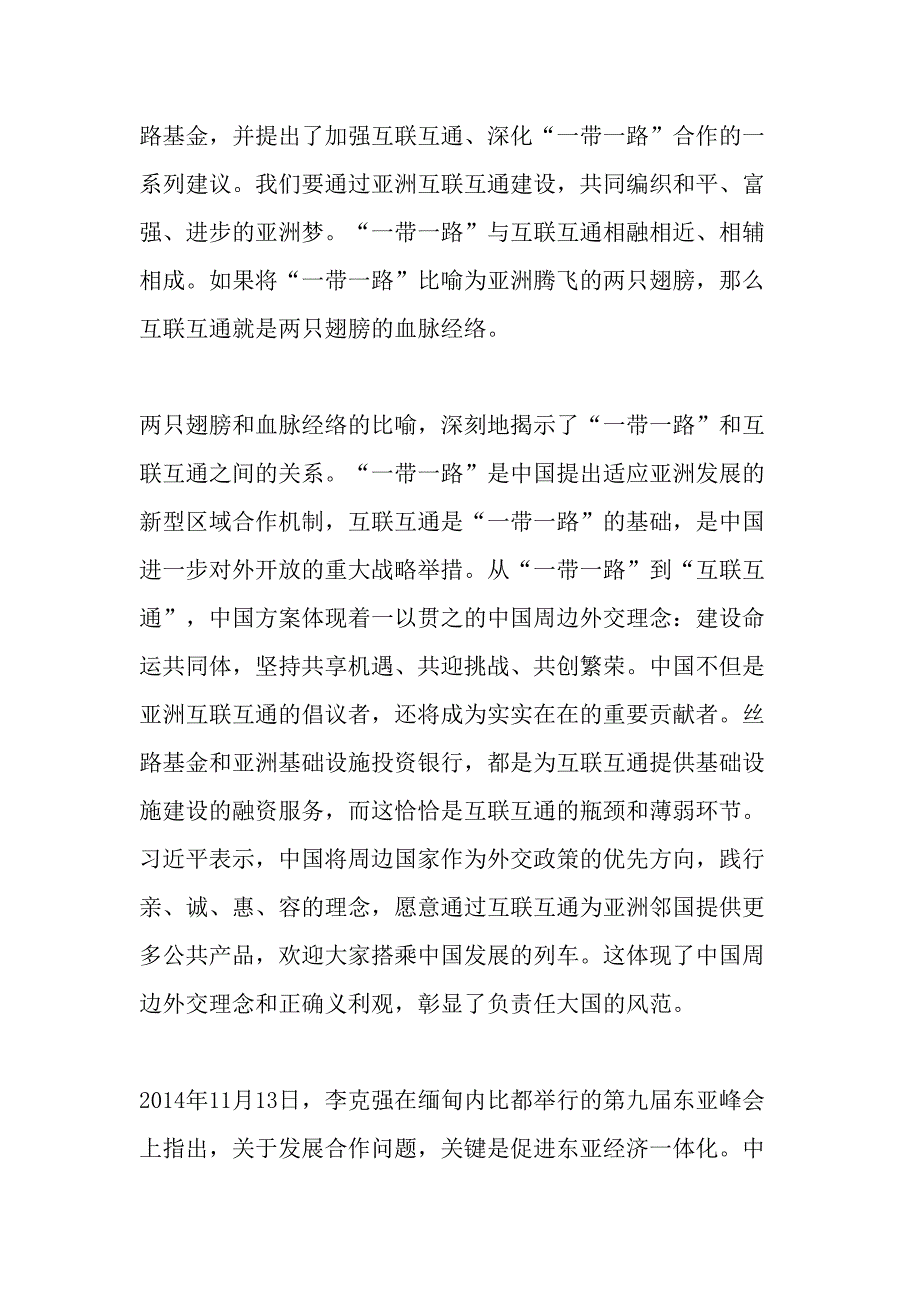 路基金，并提出了加强互联互通、深化“一带一路”合作的一系列建议。我们要通过亚洲互联互通建设，共同编织和平、富强、进步的亚洲梦。“一带一路”与互联互通相融相近、相辅相成。如果将“一带一路”比喻为亚洲腾飞的两只翅膀，那么互联互通就是两只翅膀的血脉经络。

两只翅膀和血脉经络的比喻，深刻地揭示了“一带一路”和互联互通之间的关系。“一带一路”是中国提出适应亚洲发展的新型区域合作机制，互联互通是“一带一路”的基础，是中国进一步对外开放的重大战略举措。从“一带一路”到“互联互通”，中国方案体现着一以贯之的中国周边外交理念：建设命运共同体，坚持共享机遇、共迎挑战、共创繁荣。中国不但是亚洲互联互通的倡议者，还将成为实实在在的重要贡献者。丝路基金和亚洲基础设施投资银行，都是为互联互通提供基础设施建设的融资服务，而这恰恰是互联互通的瓶颈和薄弱环节。习近平表示，中国将周边国家作为外交政策的优先方向，践行亲、诚、惠、容的理念，愿意通过互联互通为亚洲邻国提供更多公共产品，欢迎大家搭乘中国发展的列车。这体现了中国周边外交理念和正确义利观，彰显了负责任大国的风范。

2014年11月13日，李克强在缅甸内比都举行的第九届东亚峰会上指出，关于发展合作问题，关键是促进东亚经济一体化。中